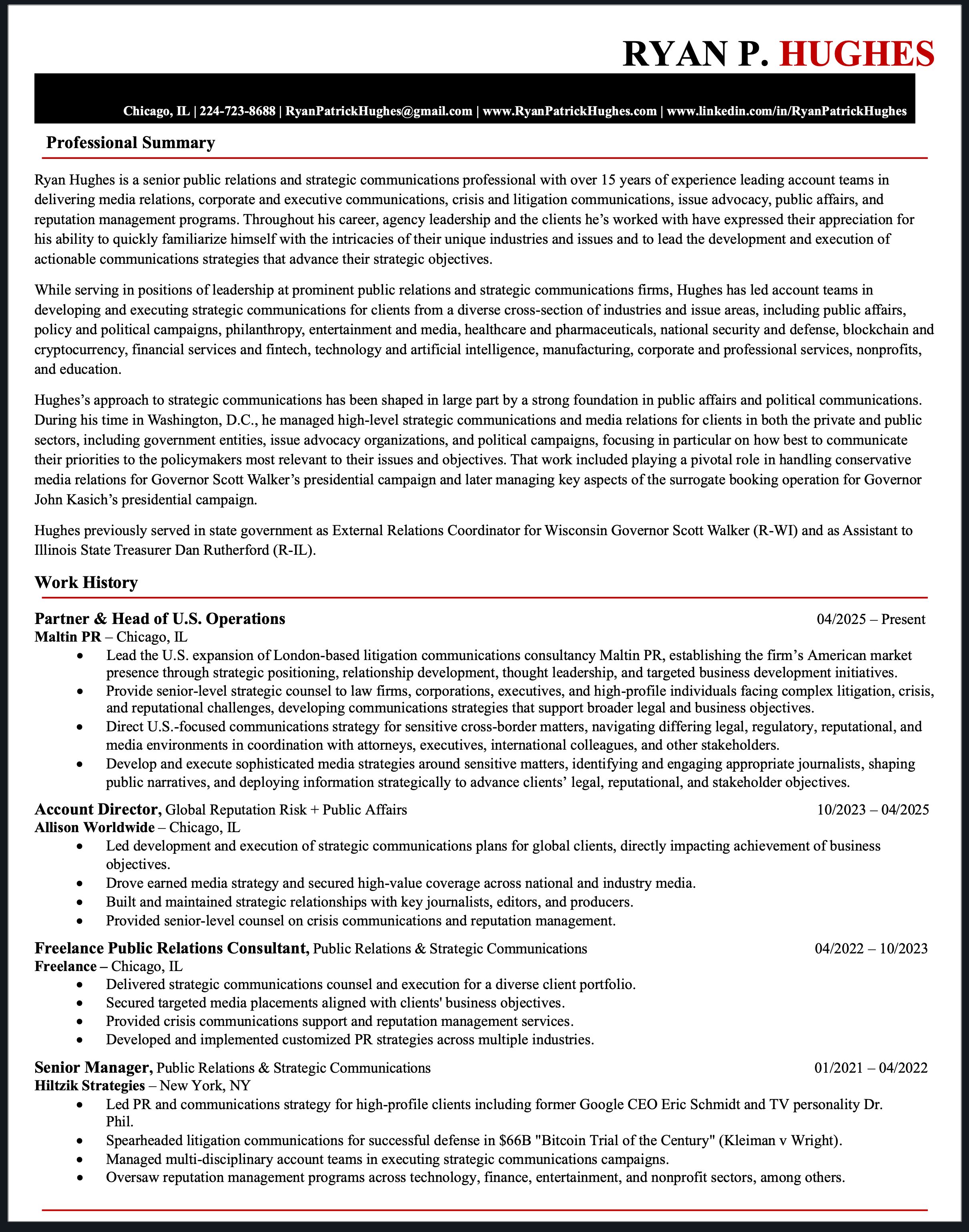 RYAN P. HUGHES

Chicago, IL | 224-723-8688 | RyanPatrickHughes@gmail.com | www.RyanPatrickHughes.com | www.linkedin.com/in/RyanPatrickHughes

Professional Summary

Ryan Hughes is a senior public relations and strategic communications professional with over 15 years of experience leading account teams in delivering media relations, corporate and executive communications, crisis and litigation communications, issue advocacy, public affairs, and reputation management programs. Throughout his career, agency leadership and the clients he's worked with have expressed their appreciation for his ability to quickly familiarize himself with the intricacies of their unique industries and issues and to lead the development and execution of actionable communications strategies that advance their strategic objectives.

While serving in positions of leadership at prominent public relations and strategic communications firms, Hughes has led account teams in developing and executing strategic communications for clients from a diverse cross-section of industries and issue areas, including public affairs, policy and political campaigns, philanthropy, entertainment and media, healthcare and pharmaceuticals, national security and defense, blockchain and cryptocurrency, financial services and fintech, technology and artificial intelligence, manufacturing, corporate and professional services, nonprofits, and education.

Hughes's approach to strategic communications has been shaped in large part by a strong foundation in public affairs and political communications. During his time in Washington, D.C., he managed high-level strategic communications and media relations for clients in both the private and public sectors, including government entities, issue advocacy organizations, and political campaigns, focusing in particular on how best to communicate their priorities to the policymakers most relevant to their issues and objectives. That work included playing a pivotal role in handling conservative media relations for Governor Scott Walker's presidential campaign and later managing key aspects of the surrogate booking operation for Governor John Kasich's presidential campaign.

Hughes previously served in state government as External Relations Coordinator for Wisconsin Governor Scott Walker (R-WI) and as Assistant to Illinois State Treasurer Dan Rutherford (R-IL).

Work History

Partner & Head of U.S. Operations 04/2025 – Present
Maltin PR – Chicago, IL
• Lead the U.S. expansion of London-based litigation communications consultancy Maltin PR, establishing the firm's American market presence through strategic positioning, relationship development, thought leadership, and targeted business development initiatives.
• Provide senior-level strategic counsel to law firms, corporations, executives, and high-profile individuals facing complex litigation, crisis, and reputational challenges, developing communications strategies that support broader legal and business objectives.
• Direct U.S.-focused communications strategy for sensitive cross-border matters, navigating differing legal, regulatory, reputational, and media environments in coordination with attorneys, executives, international colleagues, and other stakeholders.
• Develop and execute sophisticated media strategies around sensitive matters, identifying and engaging appropriate journalists, shaping public narratives, and deploying information strategically to advance clients' legal, reputational, and stakeholder objectives.

Account Director, Global Reputation Risk + Public Affairs 10/2023 – 04/2025
Allison Worldwide – Chicago, IL
• Led development and execution of strategic communications plans for global clients, directly impacting achievement of business objectives.
• Drove earned media strategy and secured high-value coverage across national and industry media.
• Built and maintained strategic relationships with key journalists, editors, and producers.
• Provided senior-level counsel on crisis communications and reputation management.

Freelance Public Relations Consultant, Public Relations & Strategic Communications 04/2022 – 10/2023
Freelance – Chicago, IL
• Delivered strategic communications counsel and execution for a diverse client portfolio.
• Secured targeted media placements aligned with clients' business objectives.
• Provided crisis communications support and reputation management services.
• Developed and implemented customized PR strategies across multiple industries.

Senior Manager, Public Relations & Strategic Communications 01/2021 – 04/2022
Hiltzik Strategies – New York, NY
• Led PR and communications strategy for high-profile clients including former Google CEO Eric Schmidt and TV personality Dr. Phil.
• Spearheaded litigation communications for successful defense in $66B "Bitcoin Trial of the Century" (Kleiman v Wright).
• Managed multi-disciplinary account teams in executing strategic communications campaigns.
• Oversaw reputation management programs across technology, finance, entertainment, and nonprofit sectors, among others.